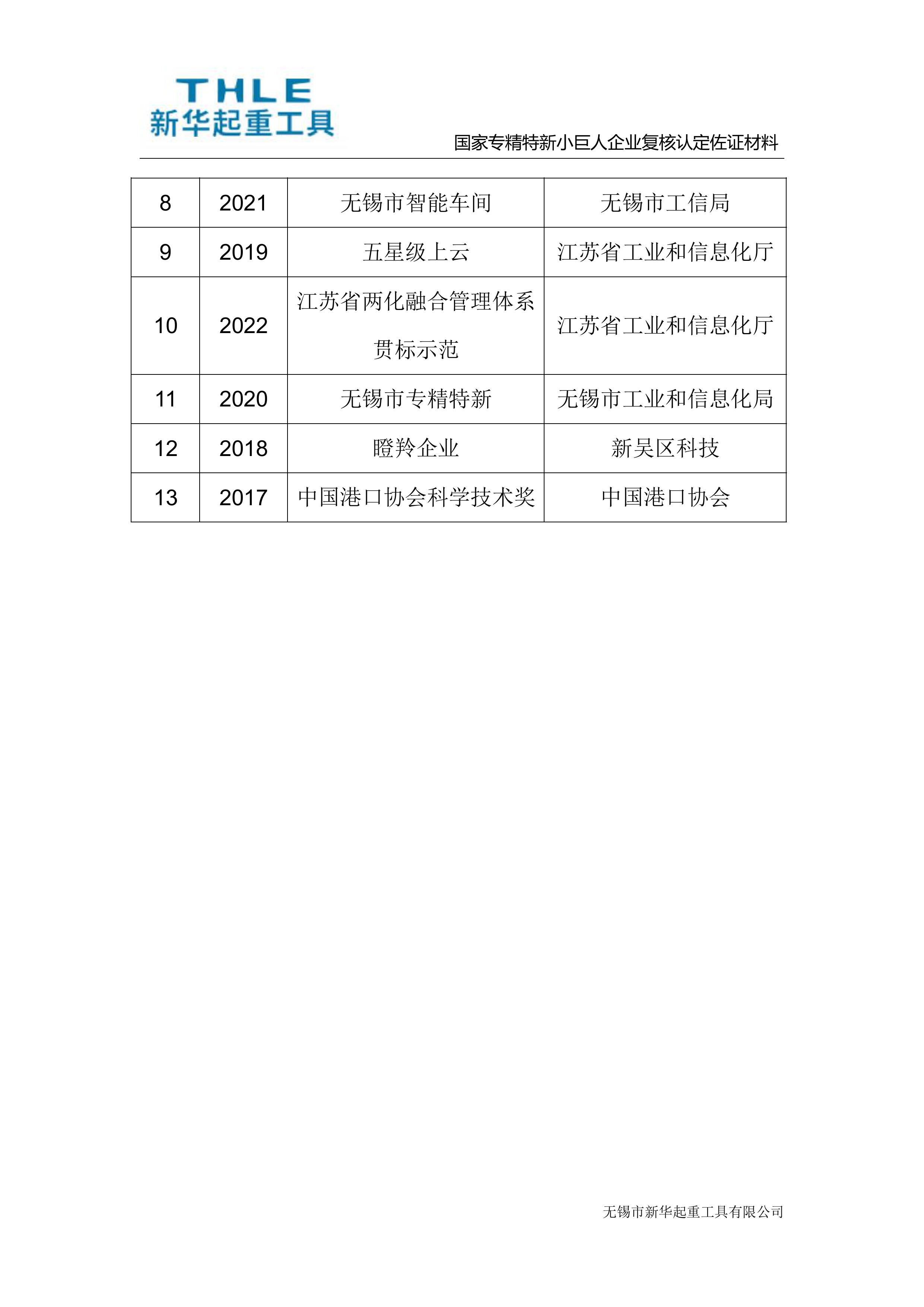 THLE
新华起重工具

国家专精特新小巨人企业复核认定佐证材料

| 8 | 2021 | 无锡市智能车间 | 无锡市工信局 |
|---|---|---|---|
| 9 | 2019 | 五星级上云 | 江苏省工业和信息化厅 |
| 10 | 2022 | 江苏省两化融合管理体系贯标示范 | 江苏省工业和信息化厅 |
| 11 | 2020 | 无锡市专精特新 | 无锡市工业和信息化局 |
| 12 | 2018 | 瞪羚企业 | 新吴区科技 |
| 13 | 2017 | 中国港口协会科学技术奖 | 中国港口协会 |

无锡市新华起重工具有限公司